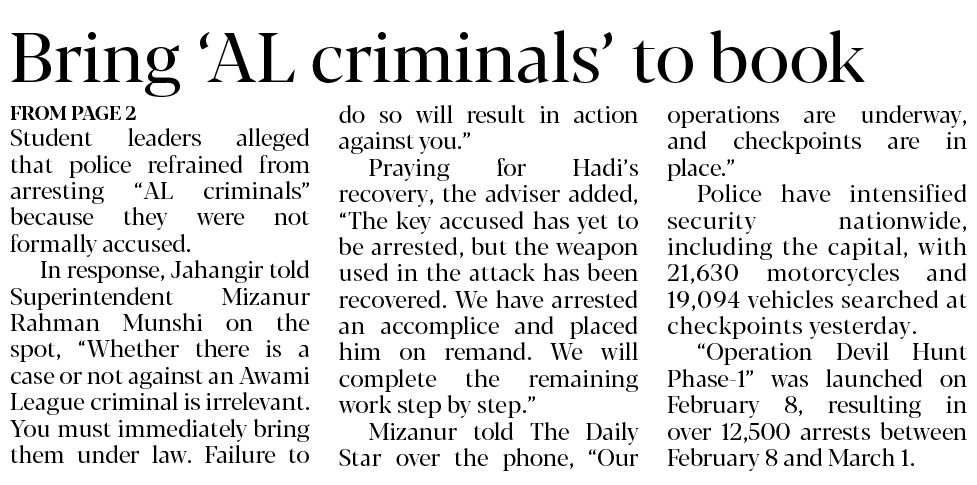 Bring ‘AL criminals’ to book

FROM PAGE 2
Student leaders alleged that police refrained from arresting “AL criminals” because they were not formally accused.

In response, Jahangir told Superintendent Mizanur Rahman Munshi on the spot, “Whether there is a case or not against an Awami League criminal is irrelevant. You must immediately bring them under law. Failure to do so will result in action against you.”

Praying for Hadi’s recovery, the adviser added, “The key accused has yet to be arrested, but the weapon used in the attack has been recovered. We have arrested an accomplice and placed him on remand. We will complete the remaining work step by step.”

Mizanur told The Daily Star over the phone, “Our operations are underway, and checkpoints are in place.”

Police have intensified security nationwide, including the capital, with 21,630 motorcycles and 19,094 vehicles searched at checkpoints yesterday.

“Operation Devil Hunt Phase-1” was launched on February 8, resulting in over 12,500 arrests between February 8 and March 1.